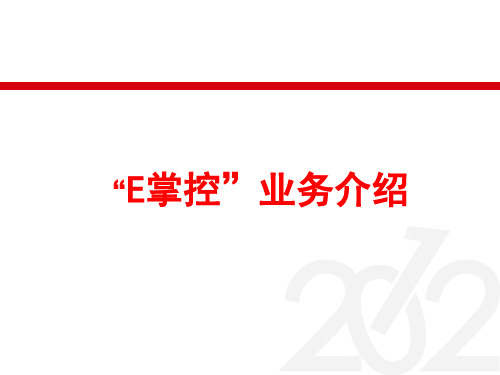 “E掌控”业务介绍

2012